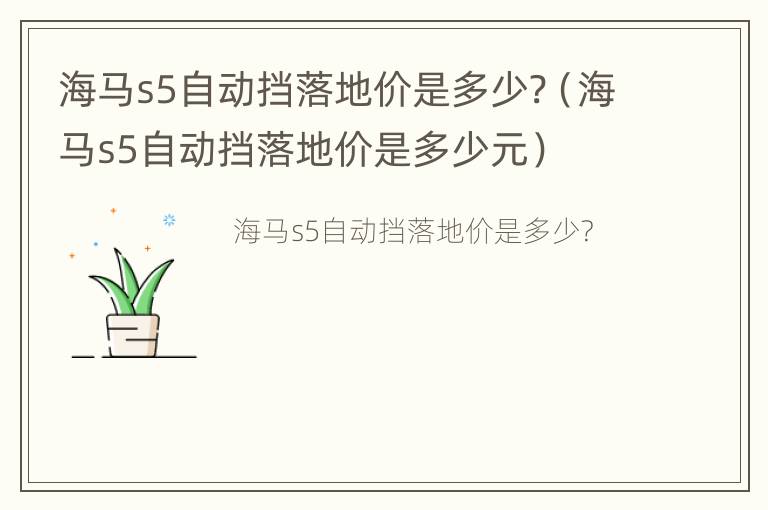 海马s5自动挡落地价是多少?（海马s5自动挡落地价是多少元）

海马s5自动挡落地价是多少?